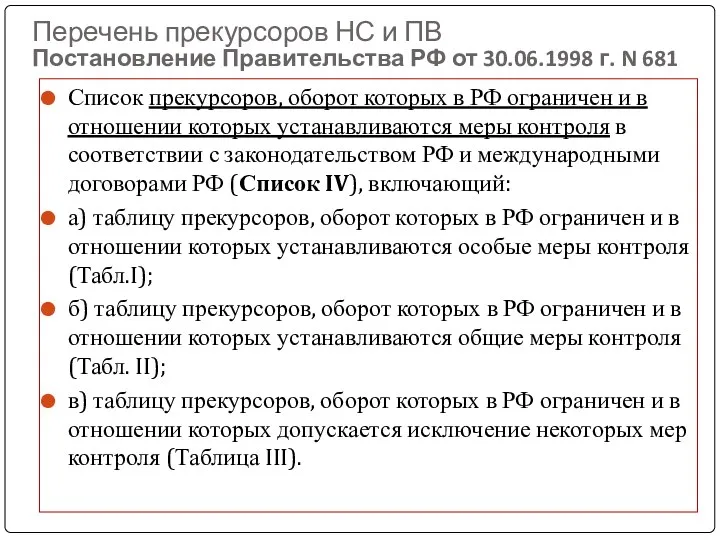 Перечень прекурсоров НС и ПВ
Постановление Правительства РФ от 30.06.1998 г. N 681

Список прекурсоров, оборот которых в РФ ограничен и в отношении которых устанавливаются меры контроля в соответствии с законодательством РФ и международными договорами РФ (Список IV), включающий:

а) таблицу прекурсоров, оборот которых в РФ ограничен и в отношении которых устанавливаются особые меры контроля (Табл.I);

б) таблицу прекурсоров, оборот которых в РФ ограничен и в отношении которых устанавливаются общие меры контроля (Табл. II);

в) таблицу прекурсоров, оборот которых в РФ ограничен и в отношении которых допускается исключение некоторых мер контроля (Таблица III).